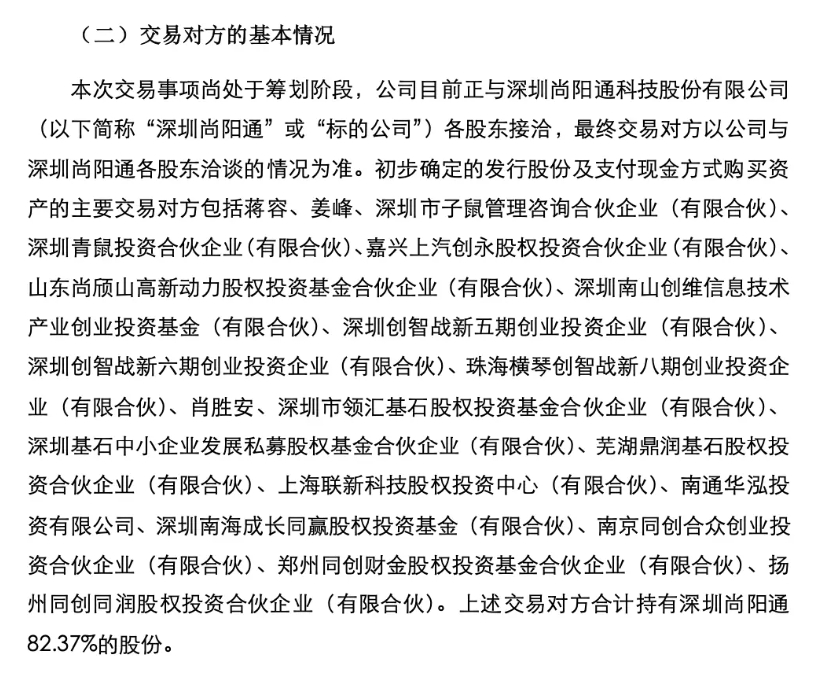 （二）交易对方的基本情况

本次交易事项尚处于筹划阶段，公司目前正与深圳尚阳通科技股份有限公司（以下简称“深圳尚阳通”或“标的公司”）各股东接洽，最终交易对方以公司与深圳尚阳通各股东洽谈的情况为准。初步确定的发行股份及支付现金方式购买资产的主要交易对方包括蒋容、姜峰、深圳市子鼠管理咨询合伙企业（有限合伙）、深圳青鼠投资合伙企业(有限合伙)、嘉兴上汽创永股权投资合伙企业(有限合伙)、山东尚颀山高新动力股权投资基金合伙企业（有限合伙）、深圳南山创维信息技术产业创业投资基金（有限合伙）、深圳创智战新五期创业投资企业（有限合伙）、深圳创智战新六期创业投资企业（有限合伙）、珠海横琴创智战新八期创业投资企业（有限合伙）、肖胜安、深圳市领汇基石股权投资基金合伙企业（有限合伙）、深圳基石中小企业发展私募股权基金合伙企业（有限合伙）、芜湖鼎润基石股权投资合伙企业（有限合伙）、上海联新科技股权投资中心（有限合伙）、南通华泓投资有限公司、深圳南海成长同赢股权投资基金（有限合伙）、南京同创合众创业投资合伙企业（有限合伙）、郑州同创财金股权投资基金合伙企业（有限合伙）、扬州同创同润股权投资合伙企业（有限合伙）。上述交易对方合计持有深圳尚阳通82.37%的股份。